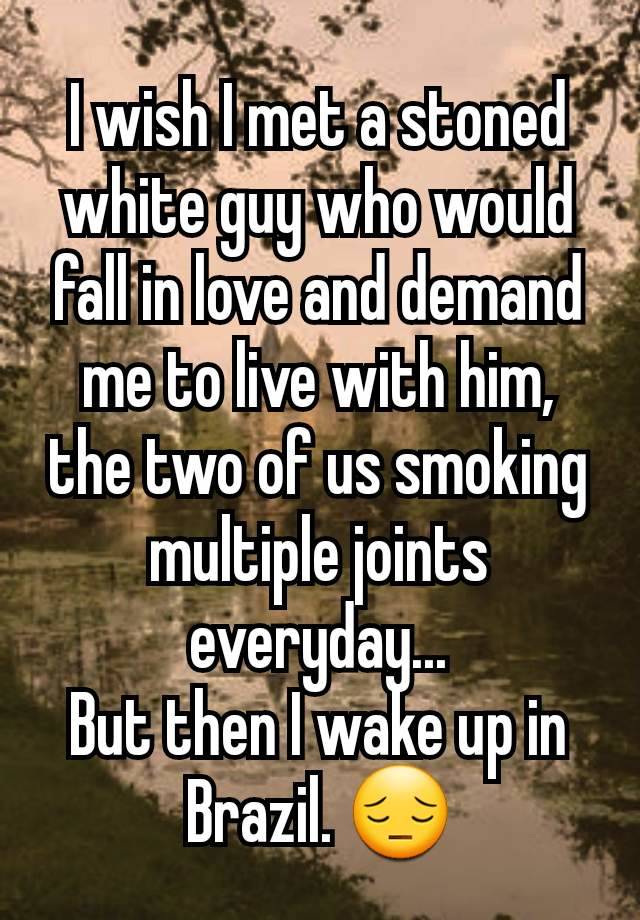 I wish I met a stoned white guy who would fall in love and demand me to live with him, the two of us smoking multiple joints everyday...
But then I wake up in Brazil. 😔